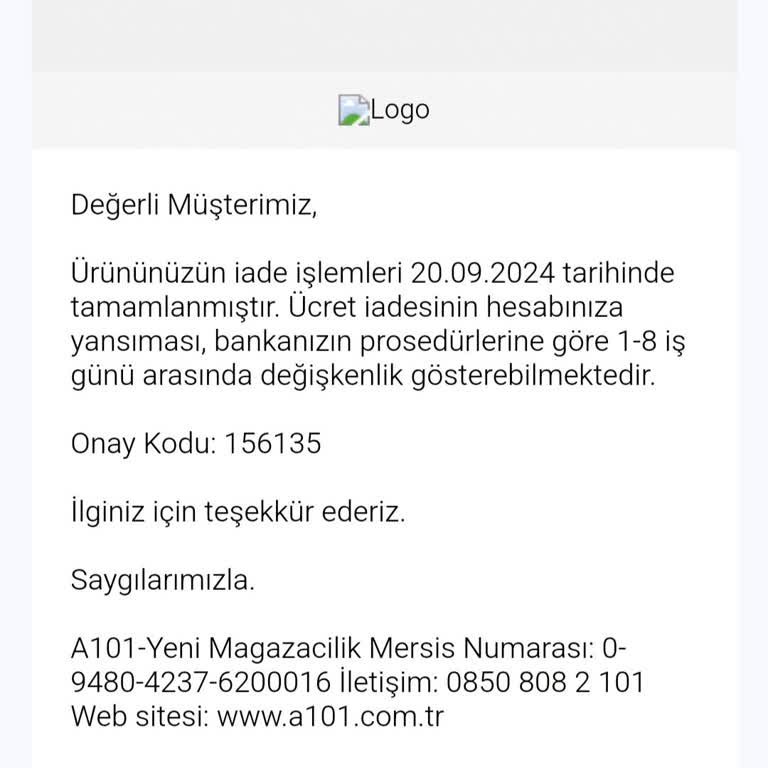 Logo

Değerli Müşterimiz,

Ürününüzün iade işlemleri 20.09.2024 tarihinde tamamlanmıştır. Ücret iadesinin hesabınıza yansıması, bankanızın prosedürlerine göre 1-8 iş günü arasında değişkenlik gösterebilmektedir.

Onay Kodu: 156135

İlginiz için teşekkür ederiz.

Saygılarımızla.

A101-Yeni Magazacilik Mersis Numarası: 0-9480-4237-6200016 İletişim: 0850 808 2 101 Web sitesi: www.a101.com.tr